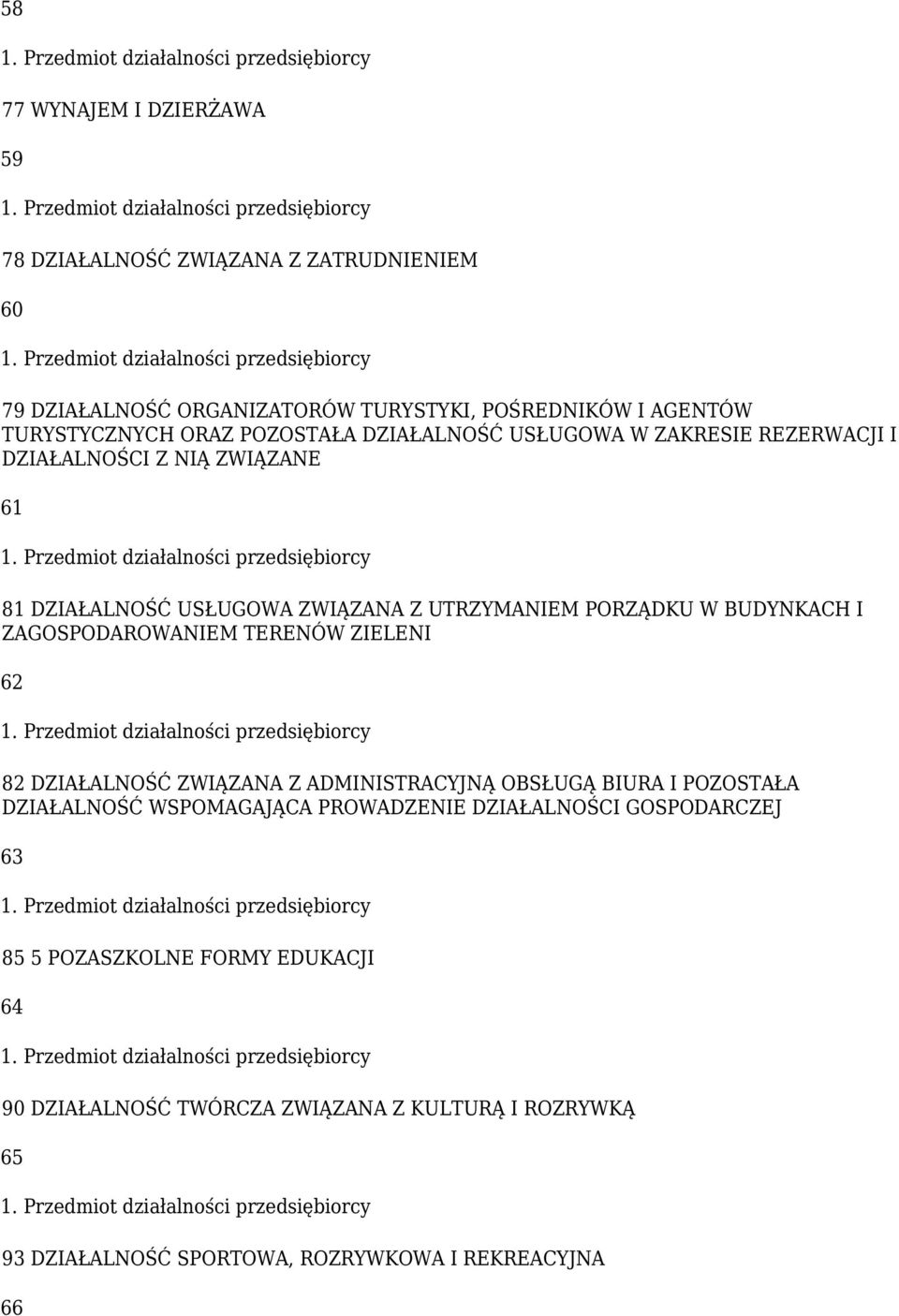 58

1. Przedmiot działalności przedsiębiorcy

77 WYNAJEM I DZIERŻAWA

59

1. Przedmiot działalności przedsiębiorcy

78 DZIAŁALNOŚĆ ZWIĄZANA Z ZATRUDNIENIEM

60

1. Przedmiot działalności przedsiębiorcy

79 DZIAŁALNOŚĆ ORGANIZATORÓW TURYSTYKI, POŚREDNIKÓW I AGENTÓW TURYSTYCZNYCH ORAZ POZOSTAŁA DZIAŁALNOŚĆ USŁUGOWA W ZAKRESIE REZERWACJI I DZIAŁALNOŚCI Z NIĄ ZWIĄZANE

61

1. Przedmiot działalności przedsiębiorcy

81 DZIAŁALNOŚĆ USŁUGOWA ZWIĄZANA Z UTRZYMANIEM PORZĄDKU W BUDYNKACH I ZAGOSPODAROWANIEM TERENÓW ZIELENI

62

1. Przedmiot działalności przedsiębiorcy

82 DZIAŁALNOŚĆ ZWIĄZANA Z ADMINISTRACYJNĄ OBSŁUGĄ BIURA I POZOSTAŁA DZIAŁALNOŚĆ WSPOMAGAJĄCA PROWADZENIE DZIAŁALNOŚCI GOSPODARCZEJ

63

1. Przedmiot działalności przedsiębiorcy

85 5 POZASZKOLNE FORMY EDUKACJI

64

1. Przedmiot działalności przedsiębiorcy

90 DZIAŁALNOŚĆ TWÓRCZA ZWIĄZANA Z KULTURĄ I ROZRYWKĄ

65

1. Przedmiot działalności przedsiębiorcy

93 DZIAŁALNOŚĆ SPORTOWA, ROZRYWKOWA I REKREACYJNA

66